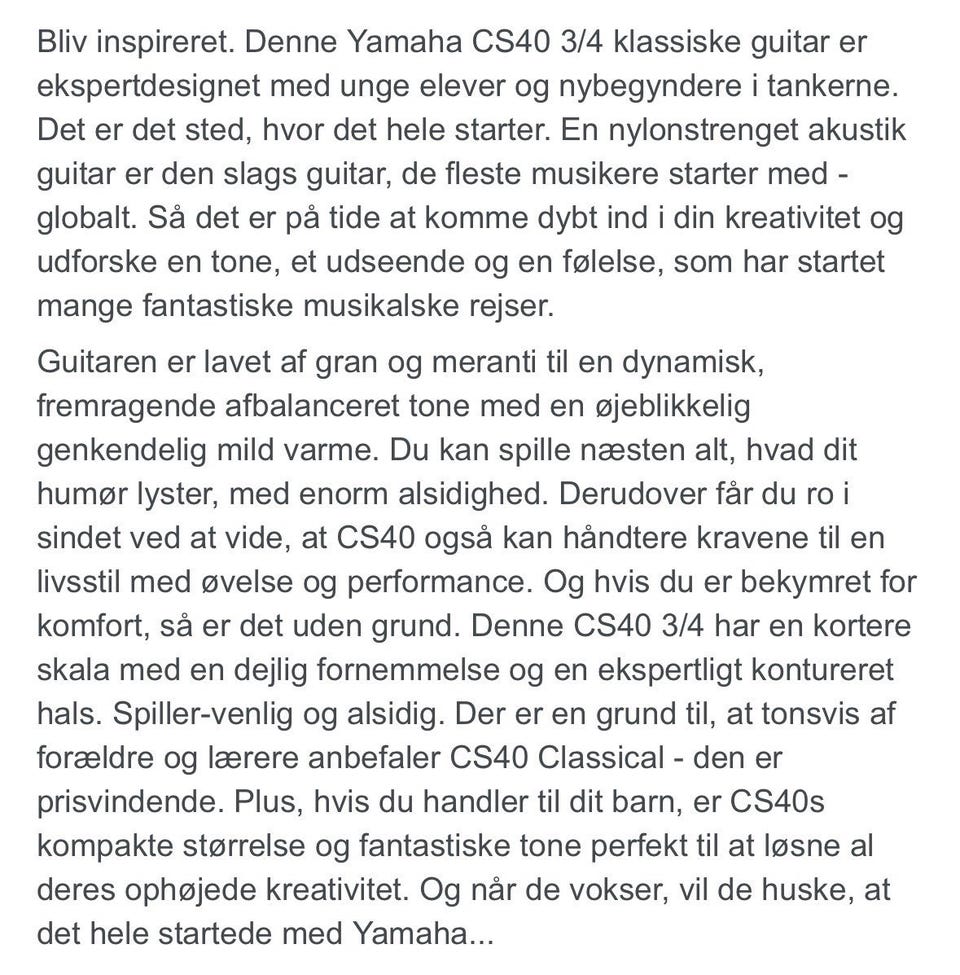 Bliv inspireret. Denne Yamaha CS40 3/4 klassiske guitar er ekspertdesignet med unge elever og nybegyndere i tankerne. Det er det sted, hvor det hele starter. En nylonstrenget akustik guitar er den slags guitar, de fleste musikere starter med - globalt. Så det er på tide at komme dybt ind i din kreativitet og udforske en tone, et udseende og en følelse, som har startet mange fantastiske musikalske rejser.

Guitaren er lavet af gran og meranti til en dynamisk, fremragende afbalanceret tone med en øjeblikkelig genkendelig mild varme. Du kan spille næsten alt, hvad dit humør lyster, med enorm alsidighed. Derudover får du ro i sindet ved at vide, at CS40 også kan håndtere kravene til en livsstil med øvelse og performance. Og hvis du er bekymret for komfort, så er det uden grund. Denne CS40 3/4 har en kortere skala med en dejlig fornemmelse og en ekspertligt kontureret hals. Spiller-venlig og alsidig. Der er en grund til, at tonsvis af forældre og lærere anbefaler CS40 Classical - den er prisvindende. Plus, hvis du handler til dit barn, er CS40s kompakte størrelse og fantastiske tone perfekt til at løsne al deres ophøjede kreativitet. Og når de vokser, vil de huske, at det hele startede med Yamaha...